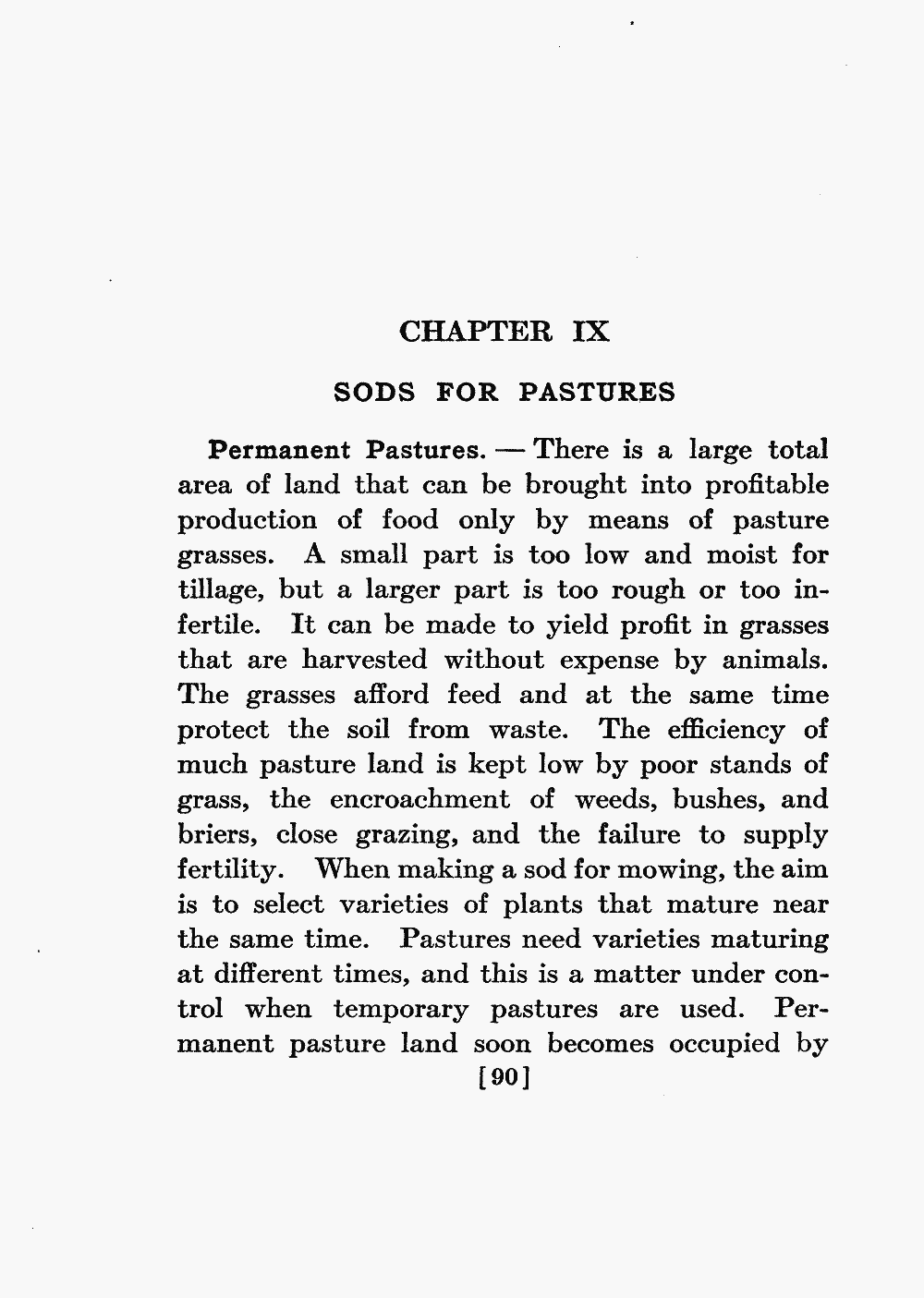 CHAPTER IX

SODS FOR PASTURES

Permanent Pastures. — There is a large total area of land that can be brought into profitable production of food only by means of pasture grasses. A small part is too low and moist for tillage, but a larger part is too rough or too infertile. It can be made to yield profit in grasses that are harvested without expense by animals. The grasses afford feed and at the same time protect the soil from waste. The efficiency of much pasture land is kept low by poor stands of grass, the encroachment of weeds, bushes, and briers, close grazing, and the failure to supply fertility. When making a sod for mowing, the aim is to select varieties of plants that mature near the same time. Pastures need varieties maturing at different times, and this is a matter under control when temporary pastures are used. Permanent pasture land soon becomes occupied by

[90]